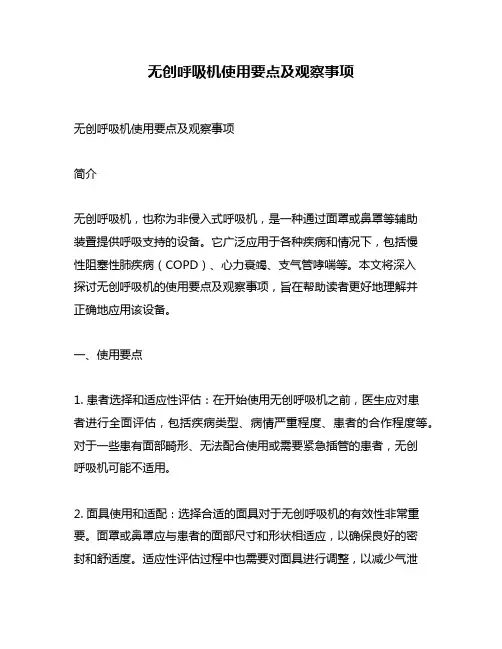 无创呼吸机使用要点及观察事项

无创呼吸机使用要点及观察事项

简介

无创呼吸机，也称为非侵入式呼吸机，是一种通过面罩或鼻罩等辅助装置提供呼吸支持的设备。它广泛应用于各种疾病和情况下，包括慢性阻塞性肺疾病（COPD）、心力衰竭、支气管哮喘等。本文将深入探讨无创呼吸机的使用要点及观察事项，旨在帮助读者更好地理解并正确地应用该设备。

一、使用要点

1. 患者选择和适应性评估：在开始使用无创呼吸机之前，医生应对患者进行全面评估，包括疾病类型、病情严重程度、患者的合作程度等。对于一些患有面部畸形、无法配合使用或需要紧急插管的患者，无创呼吸机可能不适用。

2. 面具使用和适配：选择合适的面具对于无创呼吸机的有效性非常重要。面罩或鼻罩应与患者的面部尺寸和形状相适应，以确保良好的密封和舒适度。适应性评估过程中也需要对面具进行调整，以减少气泄